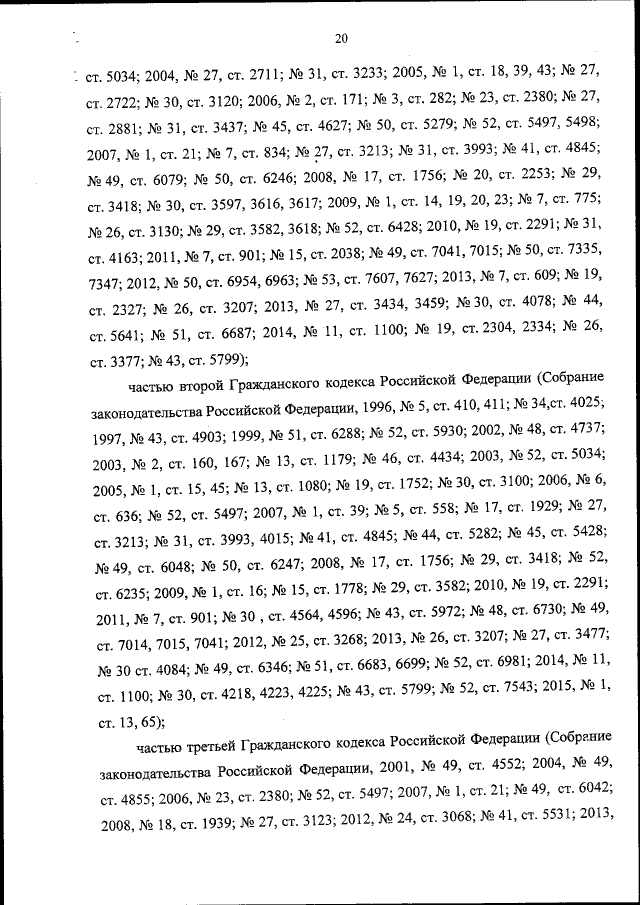 20

ст. 5034; 2004, № 27, ст. 2711; № 31, ст. 3233; 2005, № 1, ст. 18, 39, 43; № 27, ст. 2722; № 30, ст. 3120; 2006, № 2, ст. 171; № 3, ст. 282; № 23, ст. 2380; № 27, ст. 2881; № 31, ст. 3437; № 45, ст. 4627; № 50, ст. 5279; № 52, ст. 5497, 5498; 2007, № 1, ст. 21; № 7, ст. 834; № 27, ст. 3213; № 31, ст. 3993; № 41, ст. 4845; № 49, ст. 6079; № 50, ст. 6246; 2008, № 17, ст. 1756; № 20, ст. 2253; № 29, ст. 3418; № 30, ст. 3597, 3616, 3617; 2009, № 1, ст. 14, 19, 20, 23; № 7, ст. 775; № 26, ст. 3130; № 29, ст. 3582, 3618; № 52, ст. 6428; 2010, № 19, ст. 2291; № 31, ст. 4163; 2011, № 7, ст. 901; № 15, ст. 2038; № 49, ст. 7041, 7015; № 50, ст. 7335, 7347; 2012, № 50, ст. 6954, 6963; № 53, ст. 7607, 7627; 2013, № 7, ст. 609; № 19, ст. 2327; № 26, ст. 3207; 2013, № 27, ст. 3434, 3459; № 30, ст. 4078; № 44, ст. 5641; № 51, ст. 6687; 2014, № 11, ст. 1100; № 19, ст. 2304, 2334; № 26, ст. 3377; № 43, ст. 5799);

частью второй Гражданского кодекса Российской Федерации (Собрание законодательства Российской Федерации, 1996, № 5, ст. 410, 411; № 34,ст. 4025; 1997, № 43, ст. 4903; 1999, № 51, ст. 6288; № 52, ст. 5930; 2002, № 48, ст. 4737; 2003, № 2, ст. 160, 167; № 13, ст. 1179; № 46, ст. 4434; 2003, № 52, ст. 5034; 2005, № 1, ст. 15, 45; № 13, ст. 1080; № 19, ст. 1752; № 30, ст. 3100; 2006, № 6, ст. 636; № 52, ст. 5497; 2007, № 1, ст. 39; № 5, ст. 558; № 17, ст. 1929; № 27, ст. 3213; № 31, ст. 3993, 4015; № 41, ст. 4845; № 44, ст. 5282; № 45, ст. 5428; № 49, ст. 6048; № 50, ст. 6247; 2008, № 17, ст. 1756; № 29, ст. 3418; № 52, ст. 6235; 2009, № 1, ст. 16; № 15, ст. 1778; № 29, ст. 3582; 2010, № 19, ст. 2291; 2011, № 7, ст. 901; № 30 , ст. 4564, 4596; № 43, ст. 5972; № 48, ст. 6730; № 49, ст. 7014, 7015, 7041; 2012, № 25, ст. 3268; 2013, № 26, ст. 3207; № 27, ст. 3477; № 30 ст. 4084; № 49, ст. 6346; № 51, ст. 6683, 6699; № 52, ст. 6981; 2014, № 11, ст. 1100; № 30, ст. 4218, 4223, 4225; № 43, ст. 5799; № 52, ст. 7543; 2015, № 1, ст. 13, 65);

частью третьей Гражданского кодекса Российской Федерации (Собрание законодательства Российской Федерации, 2001, № 49, ст. 4552; 2004, № 49, ст. 4855; 2006, № 23, ст. 2380; № 52, ст. 5497; 2007, № 1, ст. 21; № 49, ст. 6042; 2008, № 18, ст. 1939; № 27, ст. 3123; 2012, № 24, ст. 3068; № 41, ст. 5531; 2013,